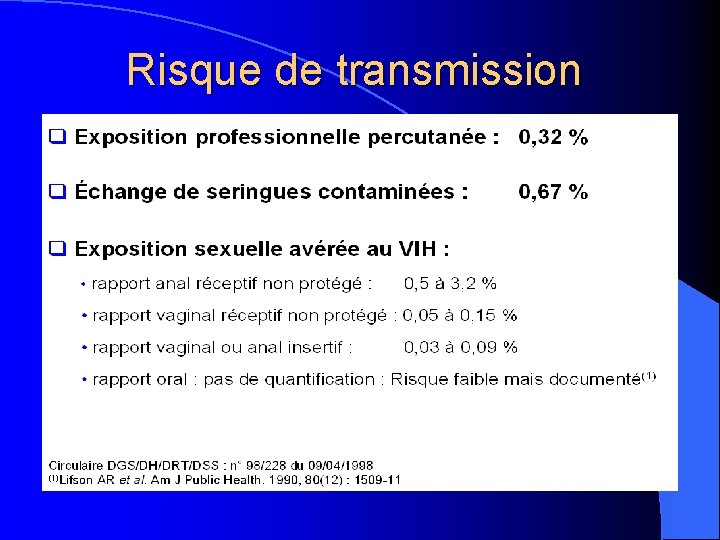 Risque de transmission

❑ Exposition professionnelle percutanée : 0,32 %

❑ Échange de seringues contaminées : 0,67 %

❑ Exposition sexuelle avérée au VIH :

• rapport anal réceptif non protégé : 0,5 à 3,2 %

• rapport vaginal réceptif non protégé : 0,05 à 0,15 %

• rapport vaginal ou anal insertif : 0,03 à 0,09 %

• rapport oral : pas de quantification : Risque faible mais documenté$^{(1)}$

Circulaire DGS/DH/DRT/DSS : n° 98/228 du 09/04/1998
$^{(1)}$Lifson AR et al. Am J Public Health. 1990, 80(12) : 1509-11